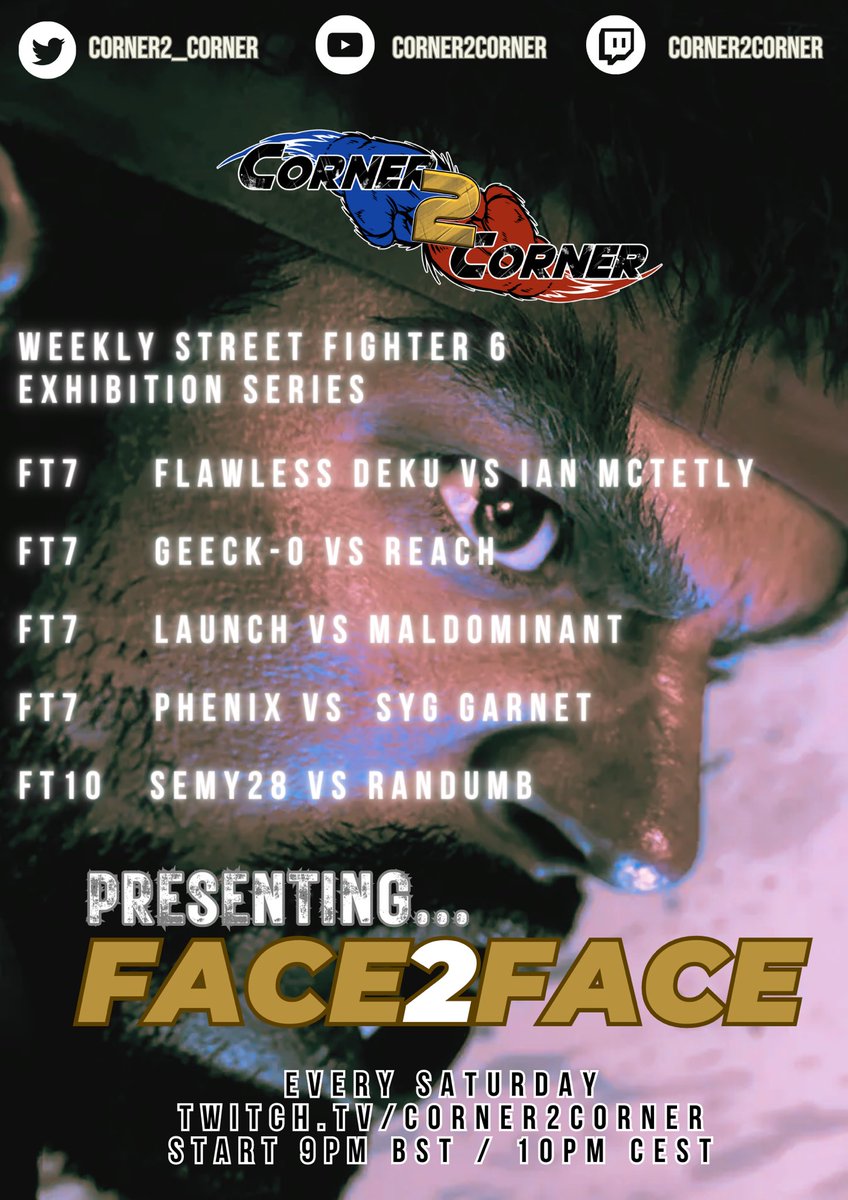 CORNER2_CORNER CORNER2CORNER CORNER2CORNER

CORNER 2 CORNER

WEEKLY STREET FIGHTER 6 EXHIBITION SERIES

FT7 FLAWLESS DEKU VS IAN MCTETLY

FT7 GEECK-O VS REACH

FT7 LAUNCH VS MALDOMINANT

FT7 PHENIX VS SYG GARNET

FT10 SEMY28 VS RANDUMB

PRESENTING...

FACE2FACE

EVERY SATURDAY
TWITCH.TV/CORNER2CORNER
START 9PM BST / 10PM CEST